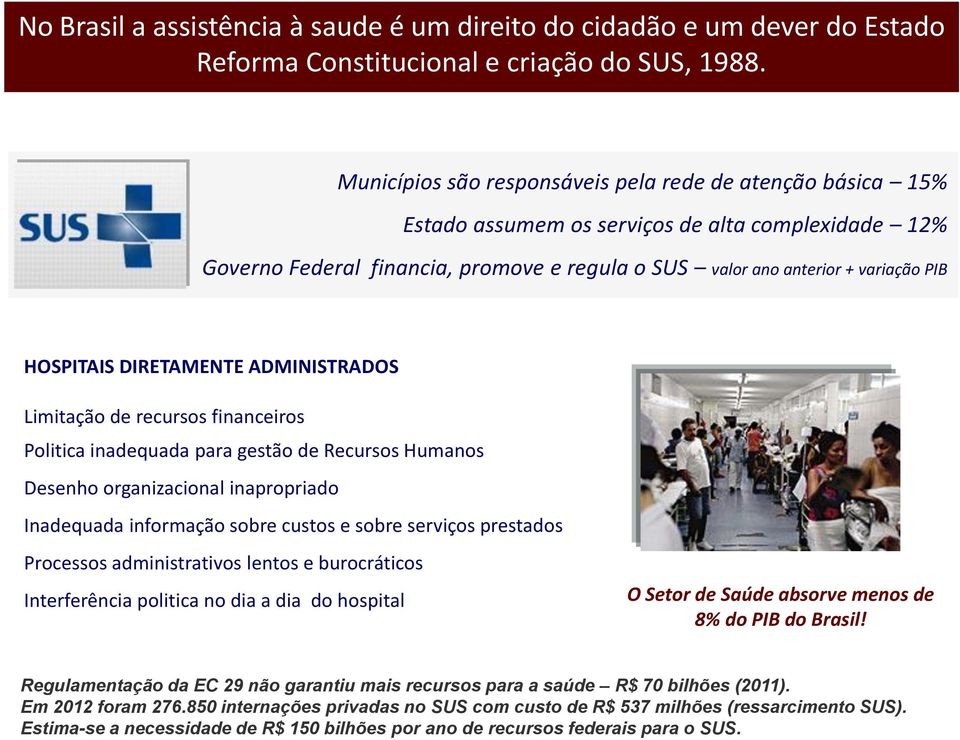 No Brasil a assistência à saude é um direito do cidadão e um dever do Estado
Reforma Constitucional e criação do SUS, 1988.

SUS

Municípios são responsáveis pela rede de atenção básica – 15%
Estado assumem os serviços de alta complexidade – 12%
Governo Federal financia, promove e regula o SUS – valor ano anterior + variação PIB

HOSPITAIS DIRETAMENTE ADMINISTRADOS

Limitação de recursos financeiros
Politica inadequada para gestão de Recursos Humanos
Desenho organizacional inapropriado
Inadequada informação sobre custos e sobre serviços prestados
Processos administrativos lentos e burocráticos
Interferência politica no dia a dia do hospital

O Setor de Saúde absorve menos de 8% do PIB do Brasil!

Regulamentação da EC 29 não garantiu mais recursos para a saúde – R$ 70 bilhões (2011).
Em 2012 foram 276.850 internações privadas no SUS com custo de R$ 537 milhões (ressarcimento SUS).
Estima-se a necessidade de R$ 150 bilhões por ano de recursos federais para o SUS.